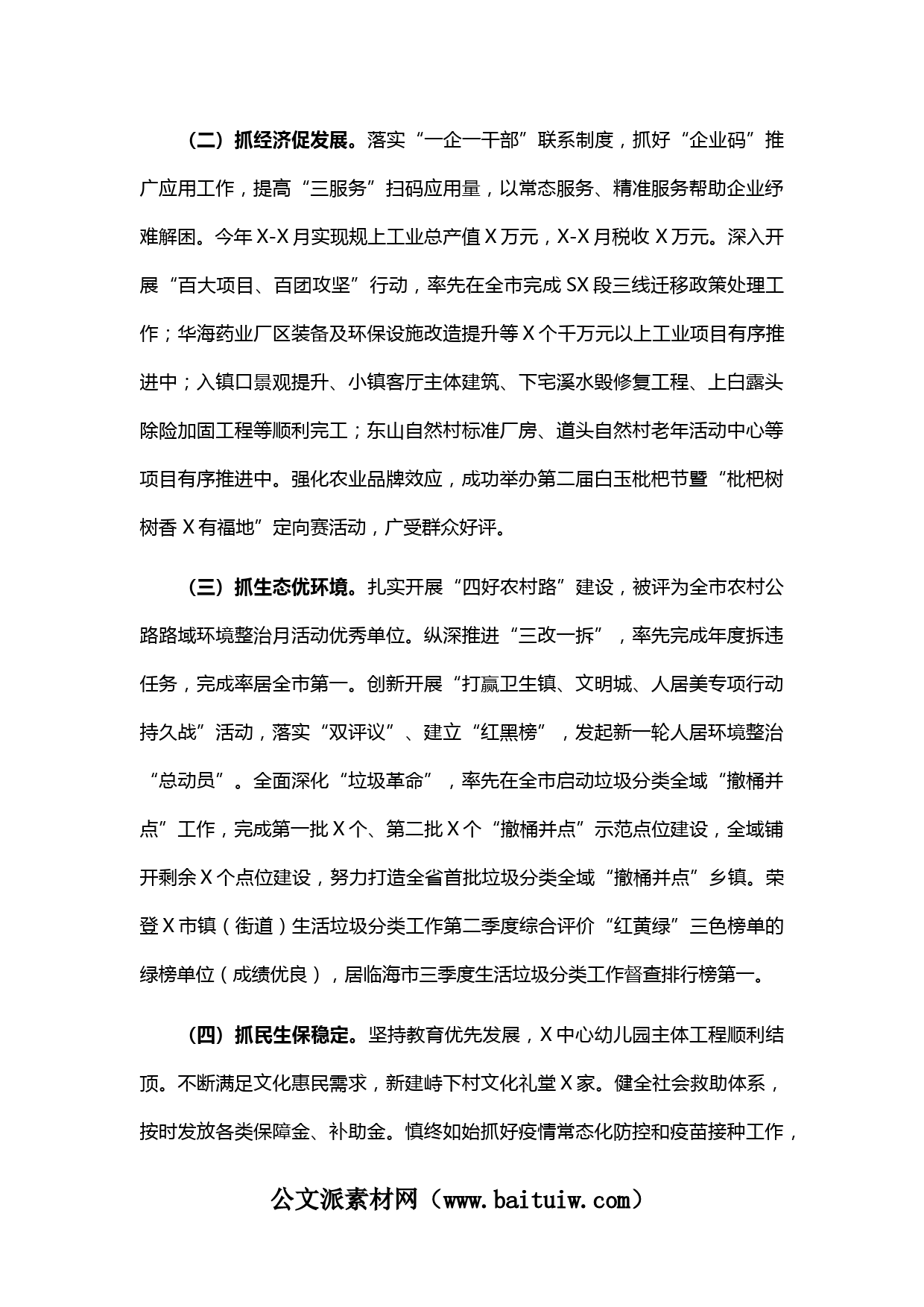 （二）抓经济促发展。落实“一企一干部”联系制度，抓好“企业码”推广应用工作，提高“三服务”扫码应用量，以常态服务、精准服务帮助企业纾难解困。今年X-X月实现规上工业总产值X万元，X-X月税收X万元。深入开展“百大项目、百团攻坚”行动，率先在全市完成SX段三线迁移政策处理工作；华海药业厂区装备及环保设施改造提升等X个千万元以上工业项目有序推进中；入镇口景观提升、小镇客厅主体建筑、下宅溪水毁修复工程、上白露头除险加固工程等顺利完工；东山自然村标准厂房、道头自然村老年活动中心等项目有序推进中。强化农业品牌效应，成功举办第二届白玉枇杷节暨“枇杷树树香X有福地”定向赛活动，广受群众好评。

（三）抓生态优环境。扎实开展“四好农村路”建设，被评为全市农村公路路域环境整治月活动优秀单位。纵深推进“三改一拆”，率先完成年度拆违任务，完成率居全市第一。创新开展“打赢卫生镇、文明城、人居美专项行动持久战”活动，落实“双评议”、建立“红黑榜”，发起新一轮人居环境整治“总动员”。全面深化“垃圾革命”，率先在全市启动垃圾分类全域“撤桶并点”工作，完成第一批X个、第二批X个“撤桶并点”示范点位建设，全域铺开剩余X个点位建设，努力打造全省首批垃圾分类全域“撤桶并点”乡镇。荣登X市镇（街道）生活垃圾分类工作第二季度综合评价“红黄绿”三色榜单的绿榜单位（成绩优良），居临海市三季度生活垃圾分类工作督查排行榜第一。

（四）抓民生保稳定。坚持教育优先发展，X中心幼儿园主体工程顺利结顶。不断满足文化惠民需求，新建峙下村文化礼堂X家。健全社会救助体系，按时发放各类保障金、补助金。慎终如始抓好疫情常态化防控和疫苗接种工作，

公文派素材网（www.baituiw.com）